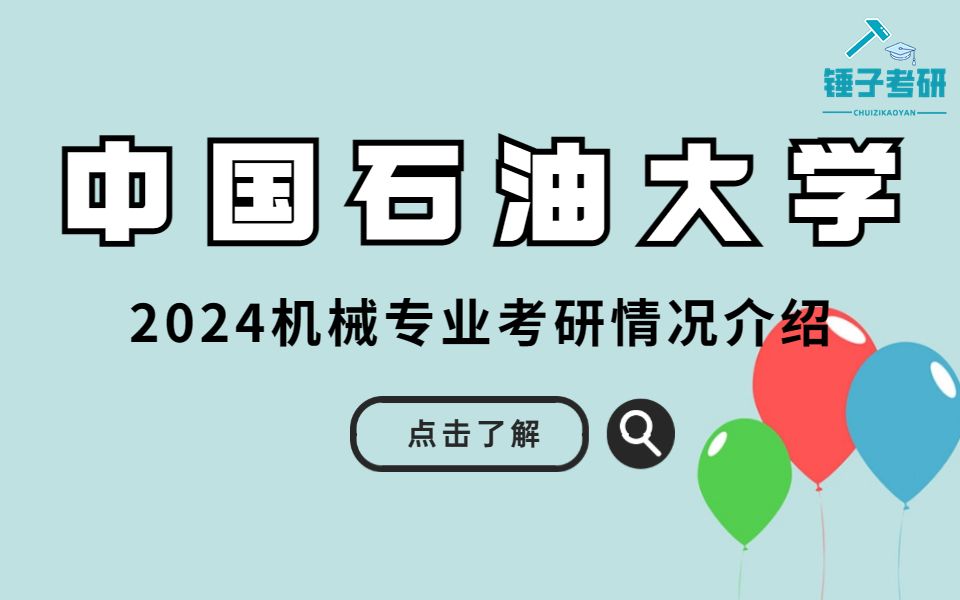 锤子考研
CHUIZIKAOYAN

中国石油大学

2024机械专业考研情况介绍

点击了解